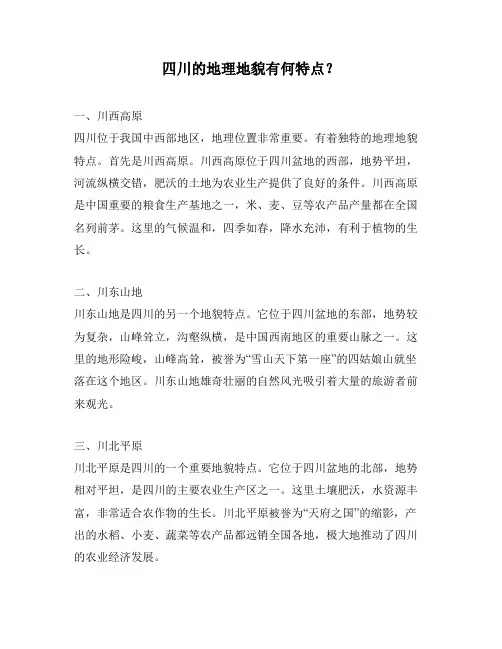 四川的地理地貌有何特点？

一、川西高原
四川位于我国中西部地区，地理位置非常重要。有着独特的地理地貌特点。首先是川西高原。川西高原位于四川盆地的西部，地势平坦，河流纵横交错，肥沃的土地为农业生产提供了良好的条件。川西高原是中国重要的粮食生产基地之一，米、麦、豆等农产品产量都在全国名列前茅。这里的气候温和，四季如春，降水充沛，有利于植物的生长。

二、川东山地
川东山地是四川的另一个地貌特点。它位于四川盆地的东部，地势较为复杂，山峰耸立，沟壑纵横，是中国西南地区的重要山脉之一。这里的地形险峻，山峰高耸，被誉为“雪山天下第一座”的四姑娘山就坐落在这个地区。川东山地雄奇壮丽的自然风光吸引着大量的旅游者前来观光。

三、川北平原
川北平原是四川的一个重要地貌特点。它位于四川盆地的北部，地势相对平坦，是四川的主要农业生产区之一。这里土壤肥沃，水资源丰富，非常适合农作物的生长。川北平原被誉为“天府之国”的缩影，产出的水稻、小麦、蔬菜等农产品都远销全国各地，极大地推动了四川的农业经济发展。